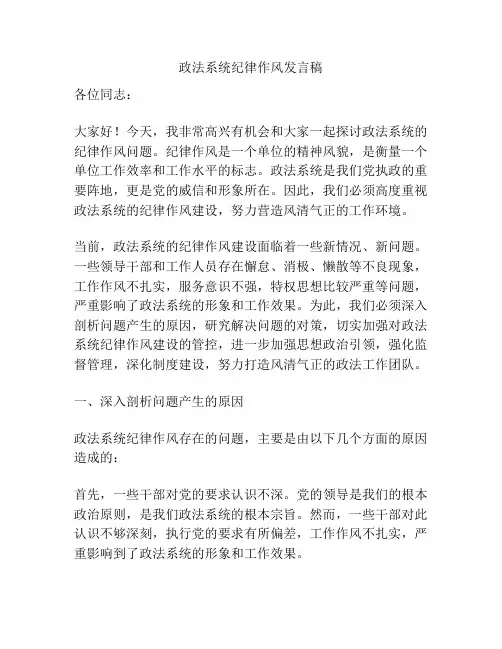 政法系统纪律作风发言稿

各位同志：

大家好！今天，我非常高兴有机会和大家一起探讨政法系统的纪律作风问题。纪律作风是一个单位的精神风貌，是衡量一个单位工作效率和工作水平的标志。政法系统是我们党执政的重要阵地，更是党的威信和形象所在。因此，我们必须高度重视政法系统的纪律作风建设，努力营造风清气正的工作环境。

当前，政法系统的纪律作风建设面临着一些新情况、新问题。一些领导干部和工作人员存在懈怠、消极、懒散等不良现象，工作作风不扎实，服务意识不强，特权思想比较严重等问题，严重影响了政法系统的形象和工作效果。为此，我们必须深入剖析问题产生的原因，研究解决问题的对策，切实加强对政法系统纪律作风建设的管控，进一步加强思想政治引领，强化监督管理，深化制度建设，努力打造风清气正的政法工作团队。

一、深入剖析问题产生的原因

政法系统纪律作风存在的问题，主要是由以下几个方面的原因造成的：

首先，一些干部对党的要求认识不深。党的领导是我们的根本政治原则，是我们政法系统的根本宗旨。然而，一些干部对此认识不够深刻，执行党的要求有所偏差，工作作风不扎实，严重影响到了政法系统的形象和工作效果。